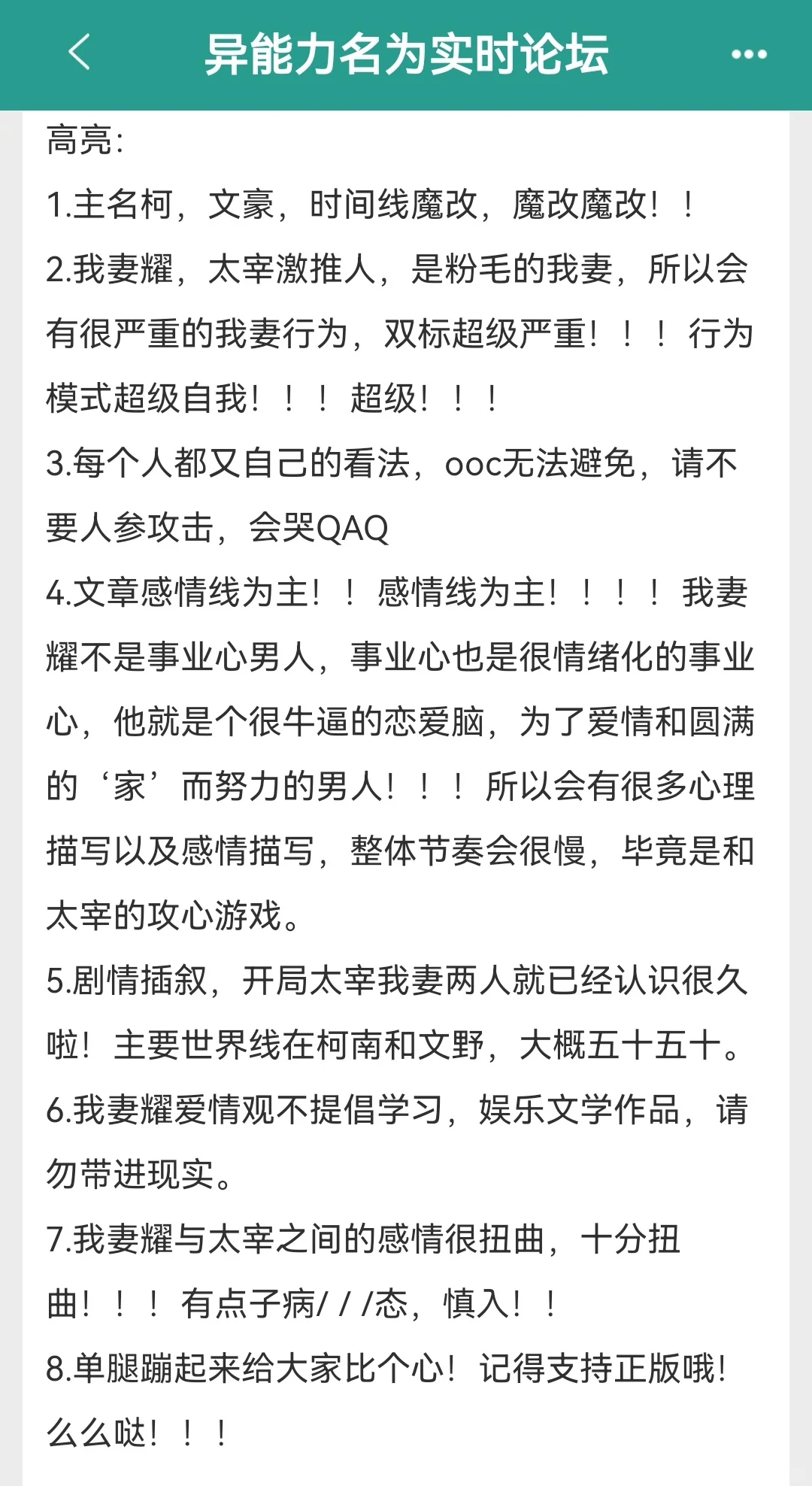 异能力名为实时论坛

高亮:
1.主名柯，文豪，时间线魔改，魔改魔改！！
2.我妻耀，太宰激推人，是粉毛的我妻，所以会有很严重的我妻行为，双标超级严重！！！行为模式超级自我！！！超级！！！
3.每个人都又自己的看法，ooc无法避免，请不要人参攻击，会哭QAQ
4.文章感情线为主！！感情线为主！！！！我妻耀不是事业心男人，事业心也是很情绪化的事业心，他就是个很牛逼的恋爱脑，为了爱情和圆满的‘家’而努力的男人！！！所以会有很多心理描写以及感情描写，整体节奏会很慢，毕竟是和太宰的攻心游戏。
5.剧情插叙，开局太宰我妻两人就已经认识很久啦！主要世界线在柯南和文野，大概五十五十。
6.我妻耀爱情观不提倡学习，娱乐文学作品，请勿带进现实。
7.我妻耀与太宰之间的感情很扭曲，十分扭曲！！！有点子病///态，慎入！！
8.单腿蹦起来给大家比个心！记得支持正版哦！么么哒！！！